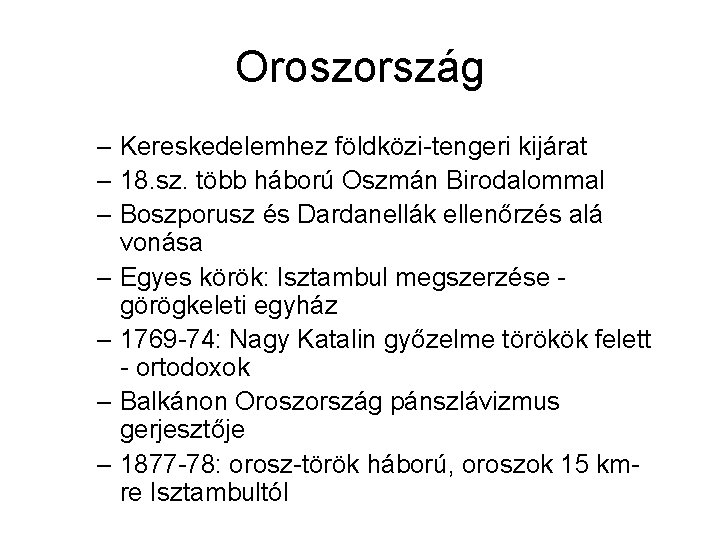 Oroszország

– Kereskedelemhez földközi-tengeri kijárat
– 18.sz. több háború Oszmán Birodalommal
– Boszporusz és Dardanellák ellenőrzés alá vonása
– Egyes körök: Isztambul megszerzése - görögkeleti egyház
– 1769-74: Nagy Katalin győzelme törökök felett - ortodoxok
– Balkánon Oroszország pánszlávizmus gerjesztője
– 1877-78: orosz-török háború, oroszok 15 km-re Isztambultól